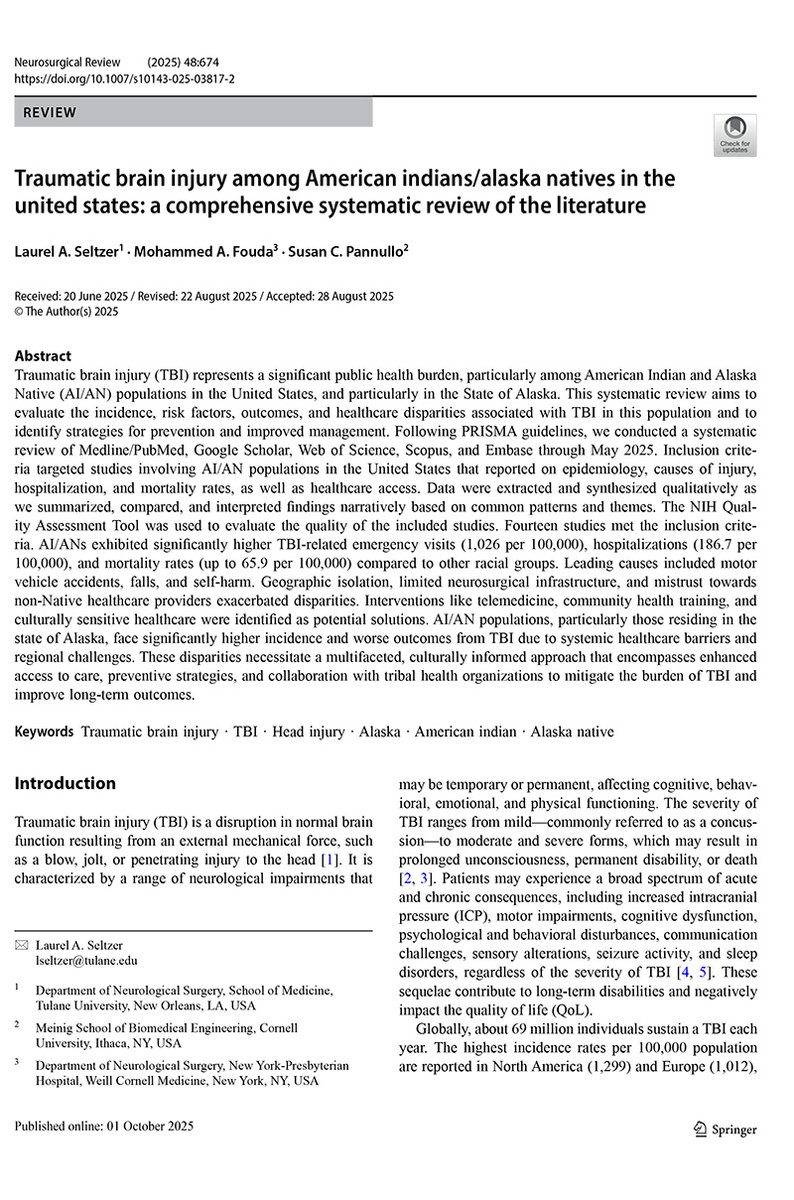 Neurosurgical Review (2025) 48:674
https://doi.org/10.1007/s10143-025-03817-2

REVIEW

Check for updates

Traumatic brain injury among American indians/alaska natives in the united states: a comprehensive systematic review of the literature

Laurel A. Seltzer$^1$ · Mohammed A. Fouda$^3$ · Susan C. Pannullo$^2$

Received: 20 June 2025 / Revised: 22 August 2025 / Accepted: 28 August 2025
© The Author(s) 2025

Abstract
Traumatic brain injury (TBI) represents a significant public health burden, particularly among American Indian and Alaska Native (AI/AN) populations in the United States, and particularly in the State of Alaska. This systematic review aims to evaluate the incidence, risk factors, outcomes, and healthcare disparities associated with TBI in this population and to identify strategies for prevention and improved management. Following PRISMA guidelines, we conducted a systematic review of Medline/PubMed, Google Scholar, Web of Science, Scopus, and Embase through May 2025. Inclusion criteria targeted studies involving AI/AN populations in the United States that reported on epidemiology, causes of injury, hospitalization, and mortality rates, as well as healthcare access. Data were extracted and synthesized qualitatively as we summarized, compared, and interpreted findings narratively based on common patterns and themes. The NIH Quality Assessment Tool was used to evaluate the quality of the included studies. Fourteen studies met the inclusion criteria. AI/ANs exhibited significantly higher TBI-related emergency visits (1,026 per 100,000), hospitalizations (186.7 per 100,000), and mortality rates (up to 65.9 per 100,000) compared to other racial groups. Leading causes included motor vehicle accidents, falls, and self-harm. Geographic isolation, limited neurosurgical infrastructure, and mistrust towards non-Native healthcare providers exacerbated disparities. Interventions like telemedicine, community health training, and culturally sensitive healthcare were identified as potential solutions. AI/AN populations, particularly those residing in the state of Alaska, face significantly higher incidence and worse outcomes from TBI due to systemic healthcare barriers and regional challenges. These disparities necessitate a multifaceted, culturally informed approach that encompasses enhanced access to care, preventive strategies, and collaboration with tribal health organizations to mitigate the burden of TBI and improve long-term outcomes.

Keywords Traumatic brain injury · TBI · Head injury · Alaska · American indian · Alaska native

Introduction

Traumatic brain injury (TBI) is a disruption in normal brain function resulting from an external mechanical force, such as a blow, jolt, or penetrating injury to the head [1]. It is characterized by a range of neurological impairments that

✉ Laurel A. Seltzer
lseltzer@tulane.edu

$^1$ Department of Neurological Surgery, School of Medicine, Tulane University, New Orleans, LA, USA

$^2$ Meinig School of Biomedical Engineering, Cornell University, Ithaca, NY, USA

$^3$ Department of Neurological Surgery, New York-Presbyterian Hospital, Weill Cornell Medicine, New York, NY, USA

may be temporary or permanent, affecting cognitive, behavioral, emotional, and physical functioning. The severity of TBI ranges from mild—commonly referred to as a concussion—to moderate and severe forms, which may result in prolonged unconsciousness, permanent disability, or death [2, 3]. Patients may experience a broad spectrum of acute and chronic consequences, including increased intracranial pressure (ICP), motor impairments, cognitive dysfunction, psychological and behavioral disturbances, communication challenges, sensory alterations, seizure activity, and sleep disorders, regardless of the severity of TBI [4, 5]. These sequelae contribute to long-term disabilities and negatively impact the quality of life (QoL).

Globally, about 69 million individuals sustain a TBI each year. The highest incidence rates per 100,000 population are reported in North America (1,299) and Europe (1,012),

Published online: 01 October 2025

Springer